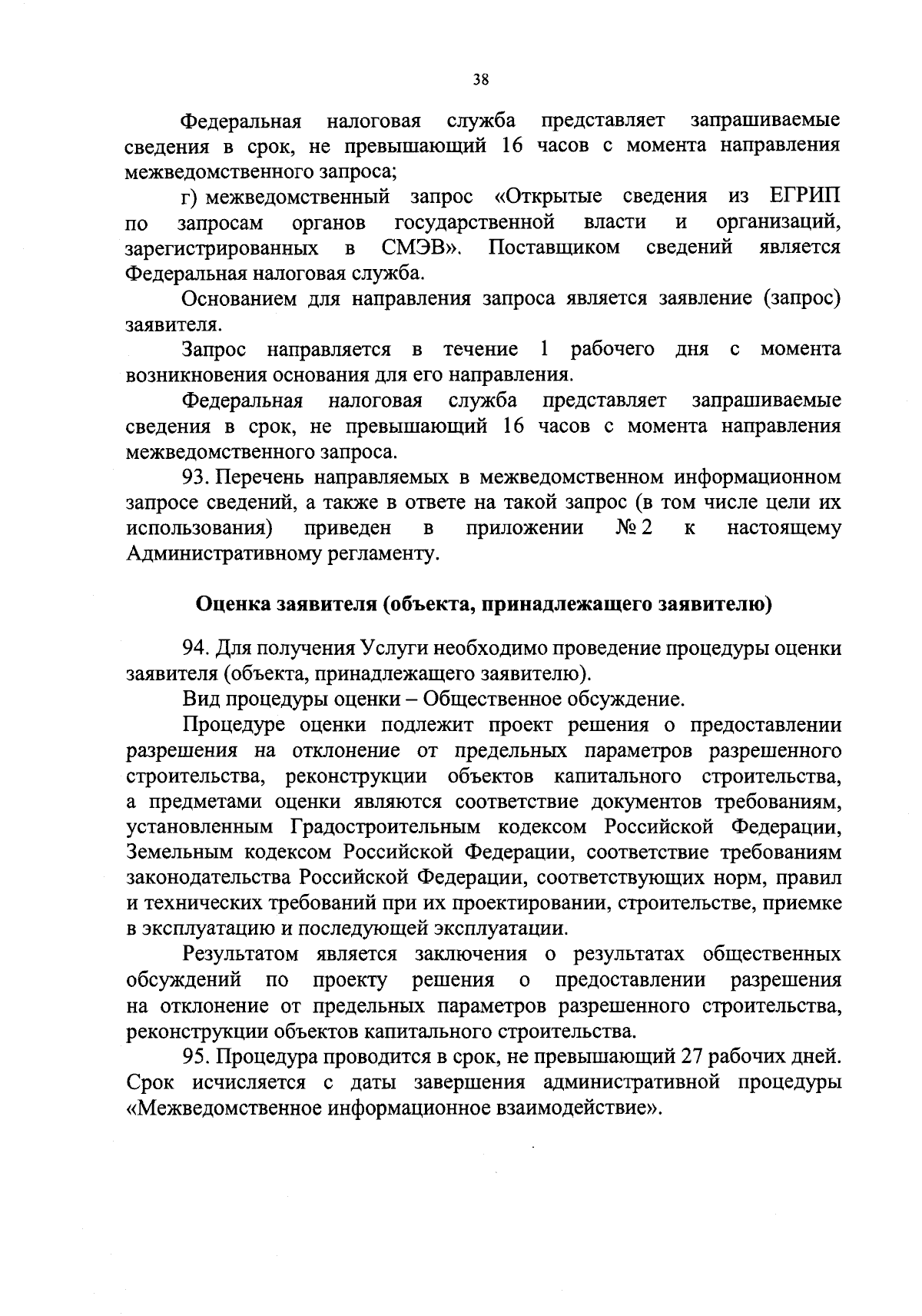 38

Федеральная налоговая служба представляет запрашиваемые сведения в срок, не превышающий 16 часов с момента направления межведомственного запроса;

г) межведомственный запрос «Открытые сведения из ЕГРИП по запросам органов государственной власти и организаций, зарегистрированных в СМЭВ». Поставщиком сведений является Федеральная налоговая служба.

Основанием для направления запроса является заявление (запрос) заявителя.

Запрос направляется в течение 1 рабочего дня с момента возникновения основания для его направления.

Федеральная налоговая служба представляет запрашиваемые сведения в срок, не превышающий 16 часов с момента направления межведомственного запроса.

93. Перечень направляемых в межведомственном информационном запросе сведений, а также в ответе на такой запрос (в том числе цели их использования) приведен в приложении № 2 к настоящему Административному регламенту.

Оценка заявителя (объекта, принадлежащего заявителю)

94. Для получения Услуги необходимо проведение процедуры оценки заявителя (объекта, принадлежащего заявителю).

Вид процедуры оценки – Общественное обсуждение.

Процедуре оценки подлежит проект решения о предоставлении разрешения на отклонение от предельных параметров разрешенного строительства, реконструкции объектов капитального строительства, а предметами оценки являются соответствие документов требованиям, установленным Градостроительным кодексом Российской Федерации, Земельным кодексом Российской Федерации, соответствие требованиям законодательства Российской Федерации, соответствующих норм, правил и технических требований при их проектировании, строительстве, приемке в эксплуатацию и последующей эксплуатации.

Результатом является заключения о результатах общественных обсуждений по проекту решения о предоставлении разрешения на отклонение от предельных параметров разрешенного строительства, реконструкции объектов капитального строительства.

95. Процедура проводится в срок, не превышающий 27 рабочих дней. Срок исчисляется с даты завершения административной процедуры «Межведомственное информационное взаимодействие».